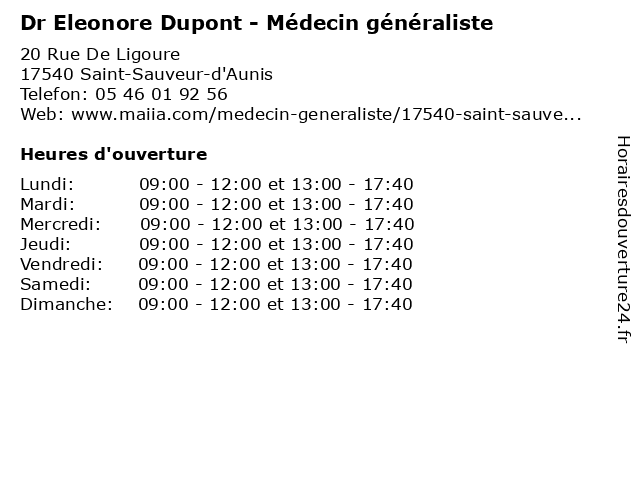 Dr Eleonore Dupont - Médecin généraliste

20 Rue De Ligoure
17540 Saint-Sauveur-d'Aunis
Telefon: 05 46 01 92 56
Web: www.maiia.com/medecin-generaliste/17540-saint-sauve...

Heures d'ouverture

| | |
|---|---|
| Lundi: | 09:00 - 12:00 et 13:00 - 17:40 |
| Mardi: | 09:00 - 12:00 et 13:00 - 17:40 |
| Mercredi: | 09:00 - 12:00 et 13:00 - 17:40 |
| Jeudi: | 09:00 - 12:00 et 13:00 - 17:40 |
| Vendredi: | 09:00 - 12:00 et 13:00 - 17:40 |
| Samedi: | 09:00 - 12:00 et 13:00 - 17:40 |
| Dimanche: | 09:00 - 12:00 et 13:00 - 17:40 |

Horairesdouverture24.fr